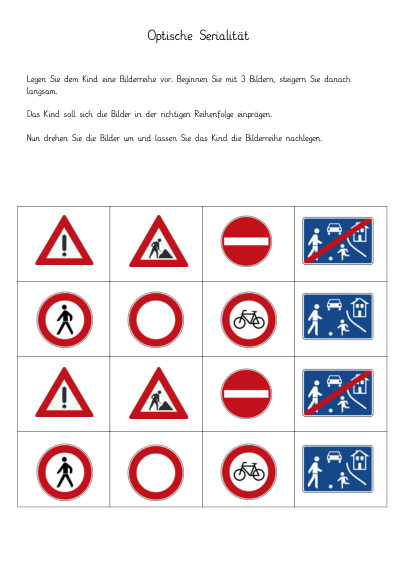 Optische Serialität

Legen Sie dem Kind eine Bilderreihe vor. Beginnen Sie mit 3 Bildern, steigern Sie danach langsam.

Das Kind soll sich die Bilder in der richtigen Reihenfolge einprägen.

Nun drehen Sie die Bilder um und lassen Sie das Kind die Bilderreihe nachlegen.